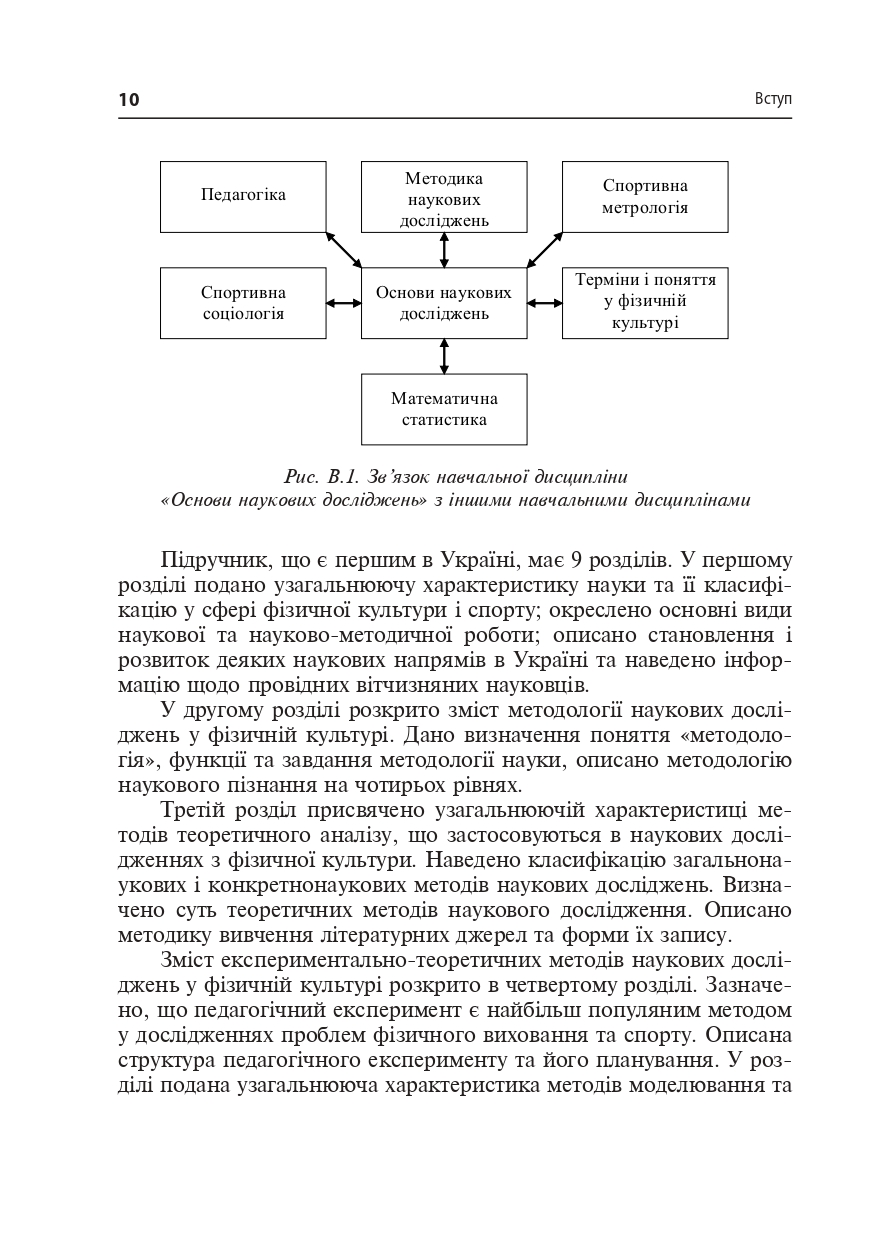 10 Вступ

Педагогіка

Методика наукових досліджень

Спортивна метрологія

Спортивна соціологія

Основи наукових досліджень

Терміни і поняття у фізичній культурі

Математична статистика

Рис. В.1. Зв'язок навчальної дисципліни «Основи наукових досліджень» з іншими навчальними дисциплінами

Підручник, що є першим в Україні, має 9 розділів. У першому розділі подано узагальнюючу характеристику науки та її класифікацію у сфері фізичної культури і спорту; окреслено основні види наукової та науково-методичної роботи; описано становлення і розвиток деяких наукових напрямів в Україні та наведено інформацію щодо провідних вітчизняних науковців.

У другому розділі розкрито зміст методології наукових досліджень у фізичній культурі. Дано визначення поняття «методологія», функції та завдання методології науки, описано методологію наукового пізнання на чотирьох рівнях.

Третій розділ присвячено узагальнюючій характеристиці методів теоретичного аналізу, що застосовуються в наукових дослідженнях з фізичної культури. Наведено класифікацію загальнонаукових і конкретнонаукових методів наукових досліджень. Визначено суть теоретичних методів наукового дослідження. Описано методику вивчення літературних джерел та форми їх запису.

Зміст експериментально-теоретичних методів наукових досліджень у фізичній культурі розкрито в четвертому розділі. Зазначено, що педагогічний експеримент є найбільш популяним методом у дослідженнях проблем фізичного виховання та спорту. Описана структура педагогічного експерименту та його планування. У розділі подана узагальнююча характеристика методів моделювання та